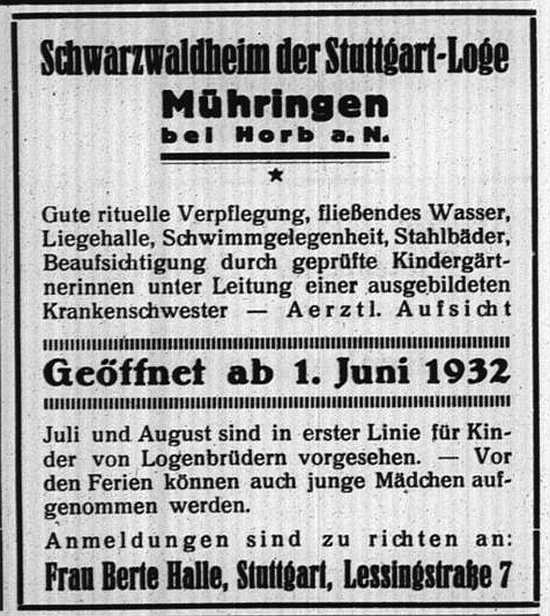 Schwarzwaldheim der Stuttgart-Loge
Mühringen
bei Horb a. N.

★

Gute rituelle Verpflegung, fließendes Wasser, Liegehalle, Schwimmgelegenheit, Stahlbäder, Beaufsichtigung durch geprüfte Kindergärtnerinnen unter Leitung einer ausgebildeten Krankenschwester — Aerztl. Aufsicht

Geöffnet ab 1. Juni 1932

Juli und August sind in erster Linie für Kinder von Logenbrüdern vorgesehen. — Vor den Ferien können auch junge Mädchen aufgenommen werden.

Anmeldungen sind zu richten an:
Frau Berte Halle, Stuttgart, Lessingstraße 7